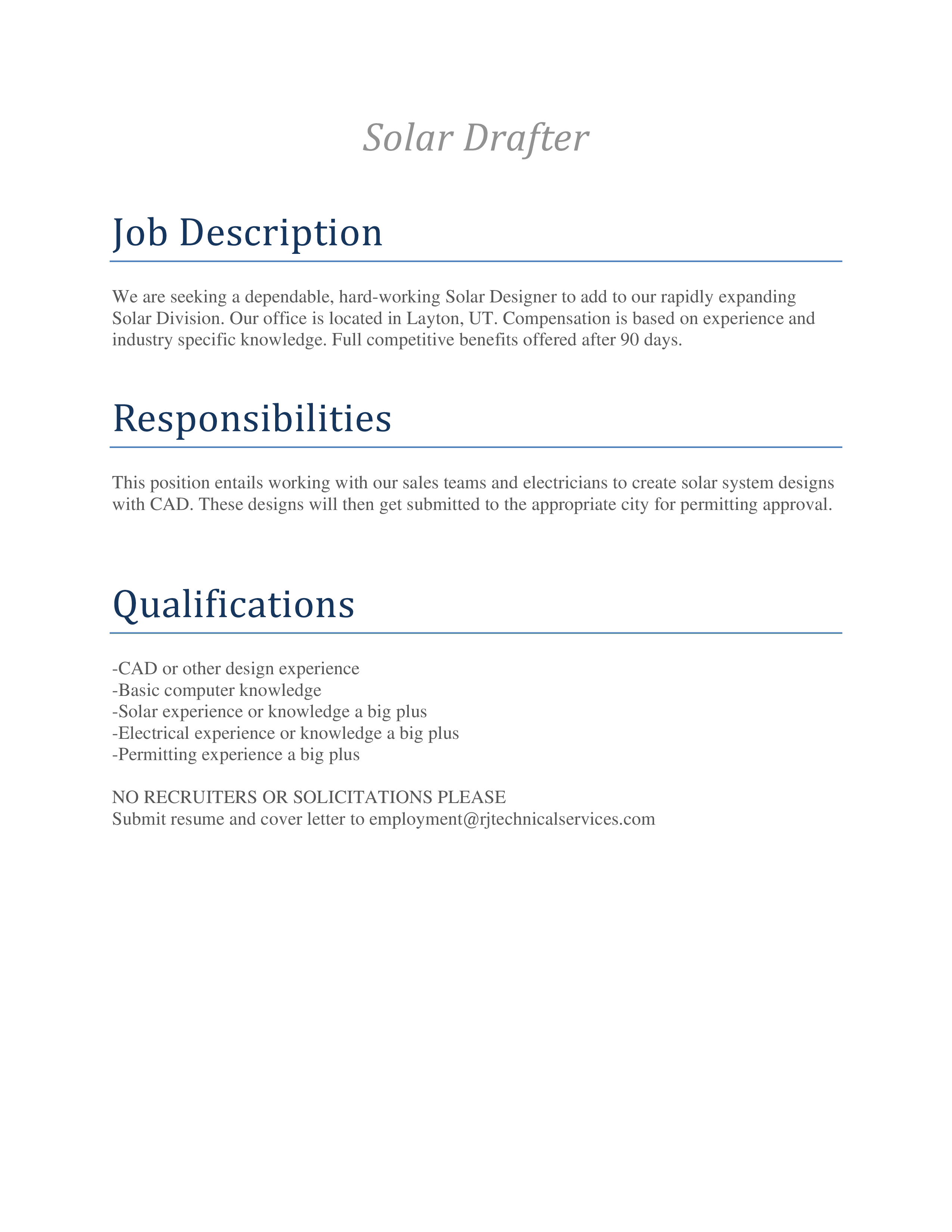 Solar Drafter

Job Description

We are seeking a dependable, hard-working Solar Designer to add to our rapidly expanding Solar Division. Our office is located in Layton, UT. Compensation is based on experience and industry specific knowledge. Full competitive benefits offered after 90 days.

Responsibilities

This position entails working with our sales teams and electricians to create solar system designs with CAD. These designs will then get submitted to the appropriate city for permitting approval.

Qualifications

-CAD or other design experience
-Basic computer knowledge
-Solar experience or knowledge a big plus
-Electrical experience or knowledge a big plus
-Permitting experience a big plus

NO RECRUITERS OR SOLICITATIONS PLEASE
Submit resume and cover letter to employment@rjtechnicalservices.com